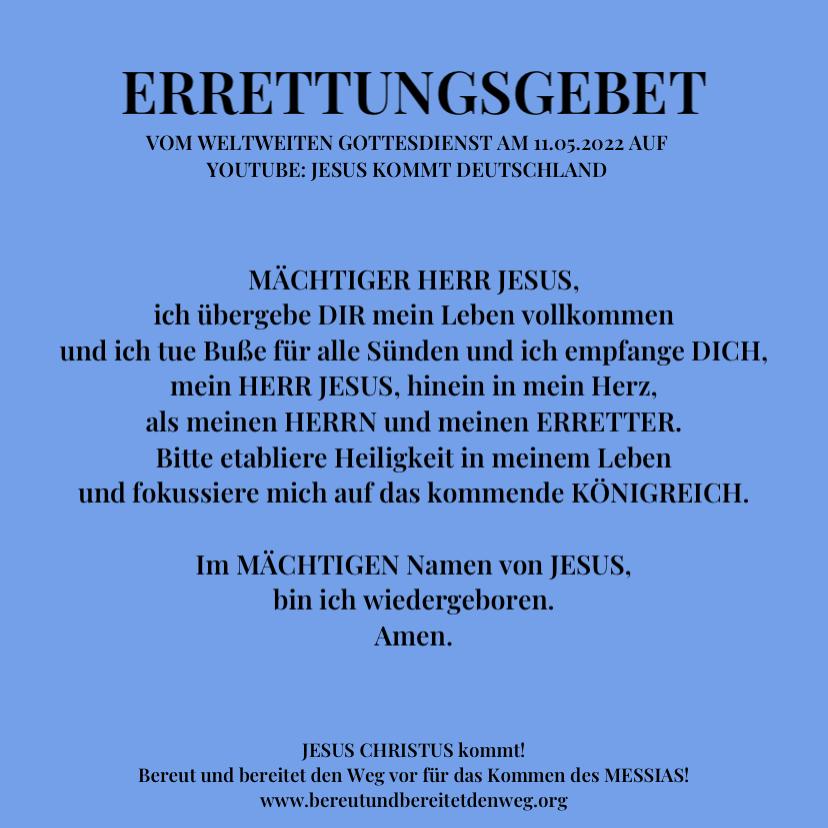 ERRETTUNGSGEBET
VOM WELTWEITEN GOTTESDIENST AM 11.05.2022 AUF YOUTUBE: JESUS KOMMT DEUTSCHLAND

MÄCHTIGER HERR JESUS,
ich übergebe DIR mein Leben vollkommen
und ich tue Buße für alle Sünden und ich empfange DICH,
mein HERR JESUS, hinein in mein Herz,
als meinen HERRN und meinen ERRETTER.
Bitte etabliere Heiligkeit in meinem Leben
und fokussiere mich auf das kommende KÖNIGREICH.

Im MÄCHTIGEN Namen von JESUS,
bin ich wiedergeboren.
Amen.

JESUS CHRISTUS kommt!
Bereut und bereitet den Weg vor für das Kommen des MESSIAS!
www.bereutundbereitetdenweg.org